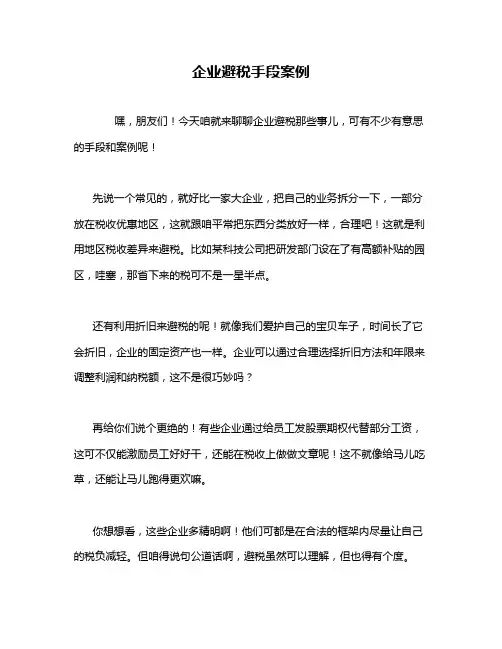 企业避税手段案例

嘿，朋友们！今天咱就来聊聊企业避税那些事儿，可有不少有意思的手段和案例呢！

先说一个常见的，就好比一家大企业，把自己的业务拆分一下，一部分放在税收优惠地区，这就跟咱平常把东西分类放好一样，合理吧！这就是利用地区税收差异来避税。比如某科技公司把研发部门设在了有高额补贴的园区，哇塞，那省下来的税可不是一星半点。

还有利用折旧来避税的呢！就像我们爱护自己的宝贝车子，时间长了它会折旧，企业的固定资产也一样。企业可以通过合理选择折旧方法和年限来调整利润和纳税额，这不是很巧妙吗？

再给你们说个更绝的！有些企业通过给员工发股票期权代替部分工资，这可不仅能激励员工好好干，还能在税收上做做文章呢！这不就像给马儿吃草，还能让马儿跑得更欢嘛。

你想想看，这些企业多精明啊！他们可都是在合法的框架内尽量让自己的税负减轻。但咱得说句公道话啊，避税虽然可以理解，但也得有个度。